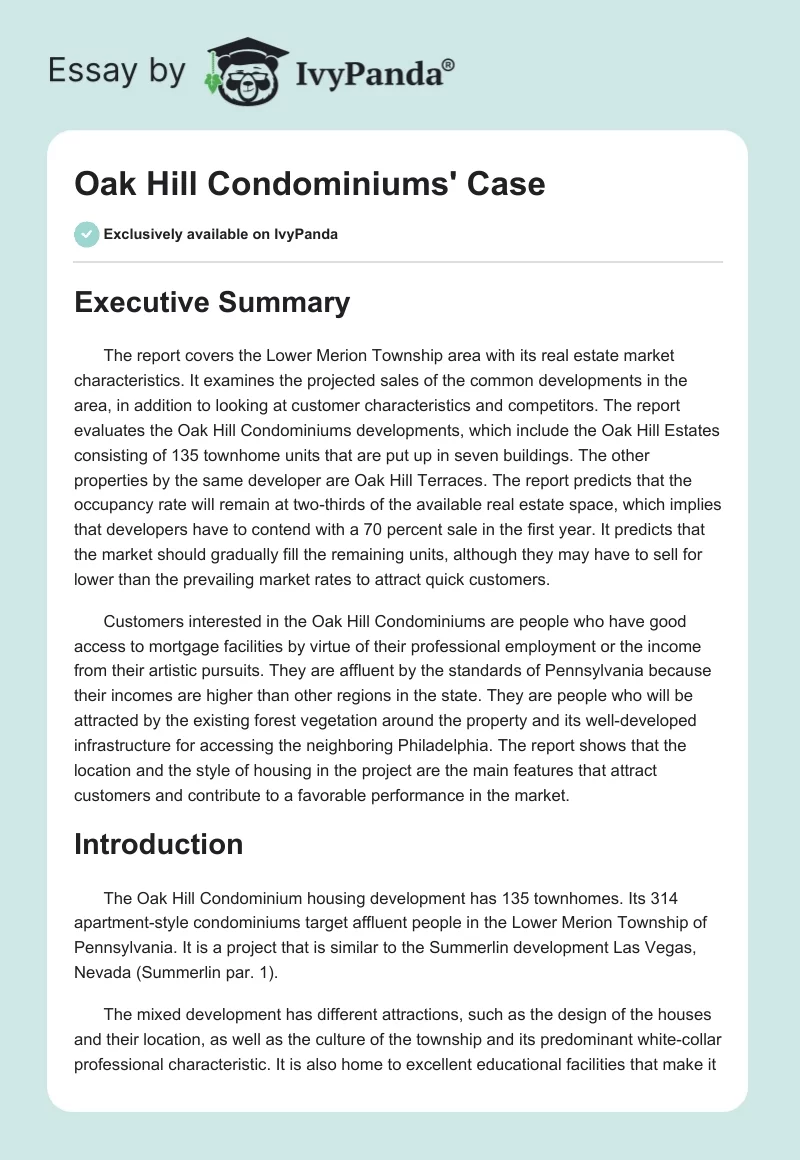 Essay by IvyPanda®

Oak Hill Condominiums' Case

Exclusively available on IvyPanda

Executive Summary

The report covers the Lower Merion Township area with its real estate market characteristics. It examines the projected sales of the common developments in the area, in addition to looking at customer characteristics and competitors. The report evaluates the Oak Hill Condominiums developments, which include the Oak Hill Estates consisting of 135 townhome units that are put up in seven buildings. The other properties by the same developer are Oak Hill Terraces. The report predicts that the occupancy rate will remain at two-thirds of the available real estate space, which implies that developers have to contend with a 70 percent sale in the first year. It predicts that the market should gradually fill the remaining units, although they may have to sell for lower than the prevailing market rates to attract quick customers.

Customers interested in the Oak Hill Condominiums are people who have good access to mortgage facilities by virtue of their professional employment or the income from their artistic pursuits. They are affluent by the standards of Pennsylvania because their incomes are higher than other regions in the state. They are people who will be attracted by the existing forest vegetation around the property and its well-developed infrastructure for accessing the neighboring Philadelphia. The report shows that the location and the style of housing in the project are the main features that attract customers and contribute to a favorable performance in the market.

Introduction

The Oak Hill Condominium housing development has 135 townhomes. Its 314 apartment-style condominiums target affluent people in the Lower Merion Township of Pennsylvania. It is a project that is similar to the Summerlin development Las Vegas, Nevada (Summerlin par. 1).

The mixed development has different attractions, such as the design of the houses and their location, as well as the culture of the township and its predominant white-collar professional characteristic. It is also home to excellent educational facilities that make it